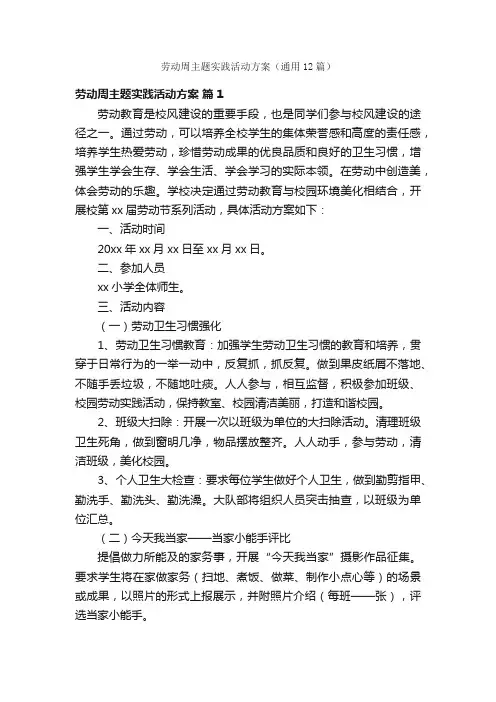 劳动周主题实践活动方案（通用12篇）

劳动周主题实践活动方案 篇1

劳动教育是校风建设的重要手段，也是同学们参与校风建设的途径之一。通过劳动，可以培养全校学生的集体荣誉感和高度的责任感，培养学生热爱劳动，珍惜劳动成果的优良品质和良好的卫生习惯，增强学生学会生存、学会生活、学会学习的实际本领。在劳动中创造美，体会劳动的乐趣。学校决定通过劳动教育与校园环境美化相结合，开展校第xx届劳动节系列活动，具体活动方案如下：

一、活动时间

20xx年xx月xx日至xx月xx日。

二、参加人员

xx小学全体师生。

三、活动内容

（一）劳动卫生习惯强化

1、劳动卫生习惯教育：加强学生劳动卫生习惯的教育和培养，贯穿于日常行为的一举一动中，反复抓，抓反复。做到果皮纸屑不落地、不随手丢垃圾，不随地吐痰。人人参与，相互监督，积极参加班级、校园劳动实践活动，保持教室、校园清洁美丽，打造和谐校园。

2、班级大扫除：开展一次以班级为单位的大扫除活动。清理班级卫生死角，做到窗明几净，物品摆放整齐。人人动手，参与劳动，清洁班级，美化校园。

3、个人卫生大检查：要求每位学生做好个人卫生，做到勤剪指甲、勤洗手、勤洗头、勤洗澡。大队部将组织人员突击抽查，以班级为单位汇总。

（二）今天我当家——当家小能手评比

提倡做力所能及的家务事，开展“今天我当家”摄影作品征集。要求学生将在家做家务（扫地、煮饭、做菜、制作小点心等）的场景或成果，以照片的形式上报展示，并附照片介绍（每班——张），评选当家小能手。